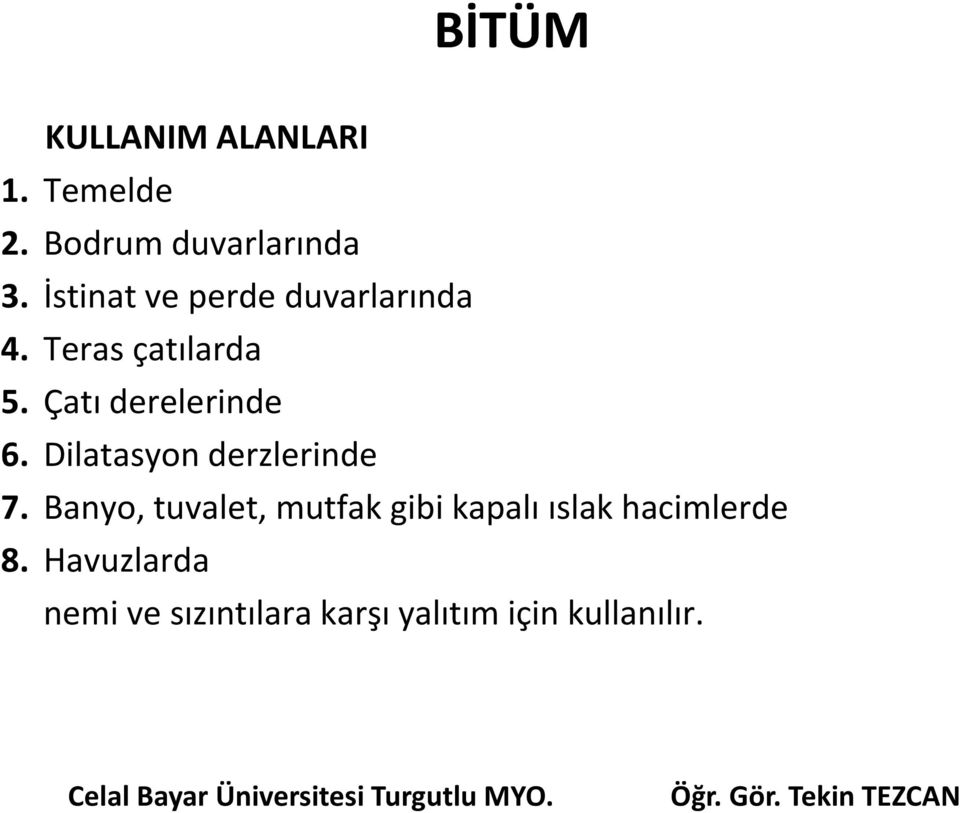 BİTÜM

KULLANIM ALANLARI

1. Temelde
2. Bodrum duvarlarında
3. İstinat ve perde duvarlarında
4. Teras çatılarda
5. Çatı derelerinde
6. Dilatasyon derzlerinde
7. Banyo, tuvalet, mutfak gibi kapalı ıslak hacimlerde
8. Havuzlarda

nemi ve sızıntılara karşı yalıtım için kullanılır.

Celal Bayar Üniversitesi Turgutlu MYO. Öğr. Gör. Tekin TEZCAN